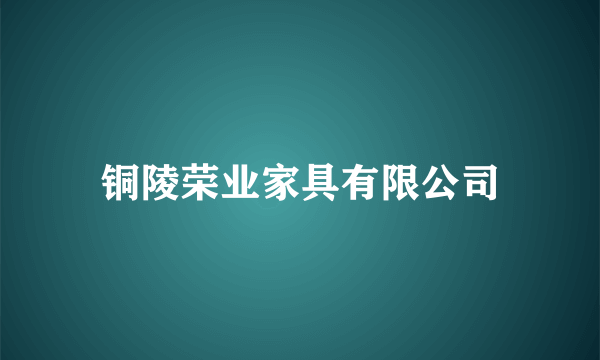 铜陵荣业家具有限公司